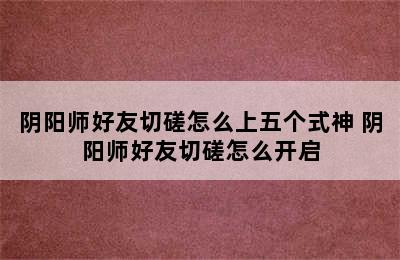 阴阳师好友切磋怎么上五个式神 阴阳师好友切磋怎么开启